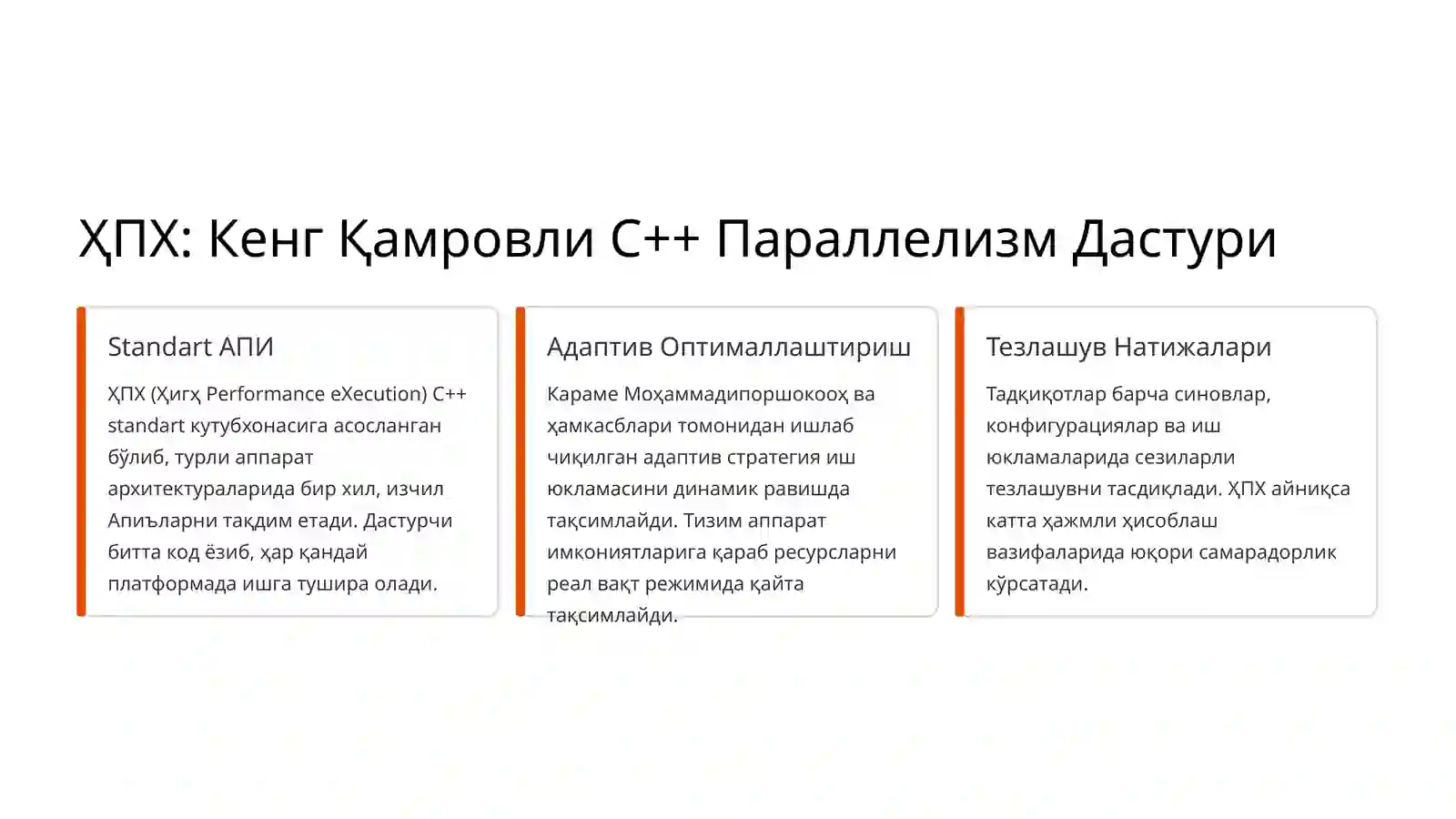 ҲПХ: Кенг Қамровли C++ Параллелизм Дастури

Standart АПИ

ҲПХ (Ҳигҳ Performance eXecution) C++ standart кутубхонасига асосланган бўлиб, турли аппарат архитектураларида бир хил, изчил Апиъларни тақдим етади. Дастурчи битта код ёзиб, ҳар қандай платформада ишга тушира олади.

Адаптив Оптималлаштириш

Караме Моҳаммадипоршокооҳ ва ҳамкасблари томонидан ишлаб чиқилган адаптив стратегия иш юкламасини динамик равишда тақсимлайди. Тизим аппарат имкониятларига қараб ресурсларни реал вақт режимида қайта тақсимлайди.

Тезлашув Натижалари

Тадқиқотлар барча синовлар, конфигурациялар ва иш юкламаларида сезиларли тезлашувни тасдиқлади. ҲПХ айниқса катта ҳажмли ҳисоблаш вазифаларида юқори самарадорлик кўрсатади.